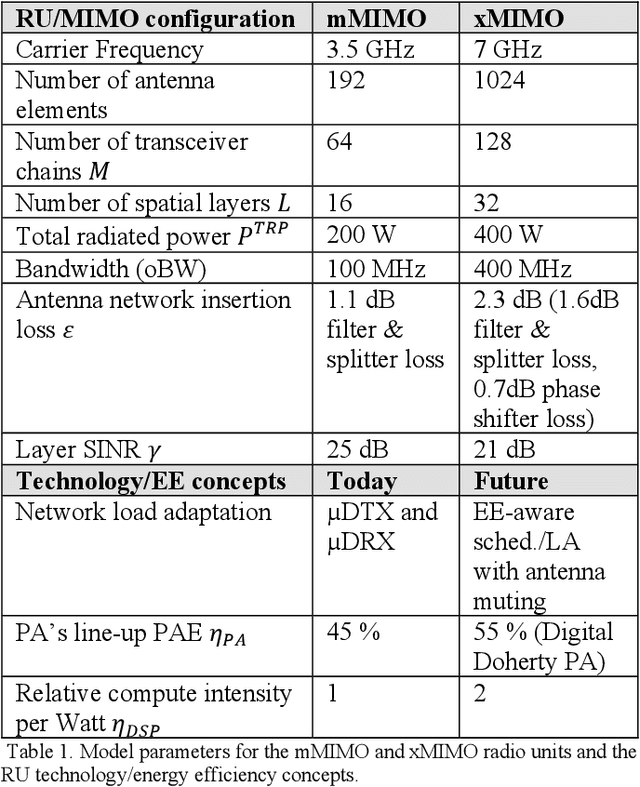 | RU/MIMO configuration | mMIMO | xMIMO |
|---|---|---|
| Carrier Frequency | 3.5 GHz | 7 GHz |
| Number of antenna elements | 192 | 1024 |
| Number of transceiver chains $M$ | 64 | 128 |
| Number of spatial layers $L$ | 16 | 32 |
| Total radiated power $P^{TRP}$ | 200 W | 400 W |
| Bandwidth (oBW) | 100 MHz | 400 MHz |
| Antenna network insertion loss $\varepsilon$ | 1.1 dB filter & splitter loss | 2.3 dB (1.6dB filter & splitter loss, 0.7dB phase shifter loss) |
| Layer SINR $\gamma$ | 25 dB | 21 dB |
| **Technology/EE concepts** | **Today** | **Future** |
| Network load adaptation | μDTX and μDRX | EE-aware sched./LA with antenna muting |
| PA's line-up PAE $\eta_{PA}$ | 45 % | 55 % (Digital Doherty PA) |
| Relative compute intensity per Watt $\eta_{DSP}$ | 1 | 2 |

Table 1. Model parameters for the mMIMO and xMIMO radio units and the RU technology/energy efficiency concepts.